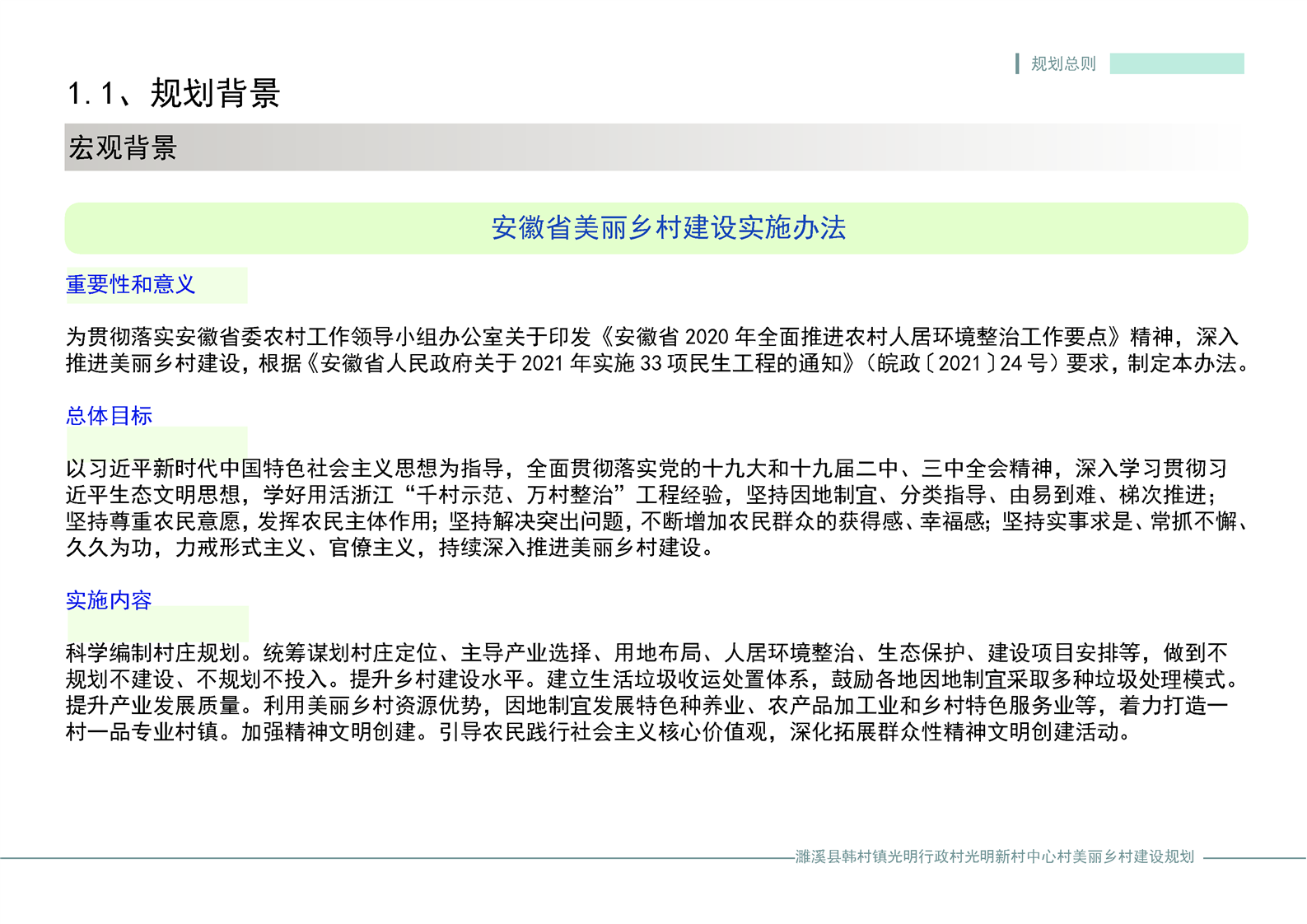 规划总则

1.1、规划背景

宏观背景

安徽省美丽乡村建设实施办法

重要性和意义

为贯彻落实安徽省委农村工作领导小组办公室关于印发《安徽省 2020 年全面推进农村人居环境整治工作要点》精神，深入推进美丽乡村建设，根据《安徽省人民政府关于 2021 年实施 33 项民生工程的通知》（皖政〔2021〕24 号）要求，制定本办法。

总体目标

以习近平新时代中国特色社会主义思想为指导，全面贯彻落实党的十九大和十九届二中、三中全会精神，深入学习贯彻习近平生态文明思想，学好用活浙江“千村示范、万村整治”工程经验，坚持因地制宜、分类指导、由易到难、梯次推进；坚持尊重农民意愿，发挥农民主体作用；坚持解决突出问题，不断增加农民群众的获得感、幸福感；坚持实事求是、常抓不懈、久久为功，力戒形式主义、官僚主义，持续深入推进美丽乡村建设。

实施内容

科学编制村庄规划。统筹谋划村庄定位、主导产业选择、用地布局、人居环境整治、生态保护、建设项目安排等，做到不规划不建设、不规划不投入。提升乡村建设水平。建立生活垃圾收运处置体系，鼓励各地因地制宜采取多种垃圾处理模式。提升产业发展质量。利用美丽乡村资源优势，因地制宜发展特色种养业、农产品加工业和乡村特色服务业等，着力打造一村一品专业村镇。加强精神文明创建。引导农民践行社会主义核心价值观，深化拓展群众性精神文明创建活动。

濉溪县韩村镇光明行政村光明新村中心村美丽乡村建设规划